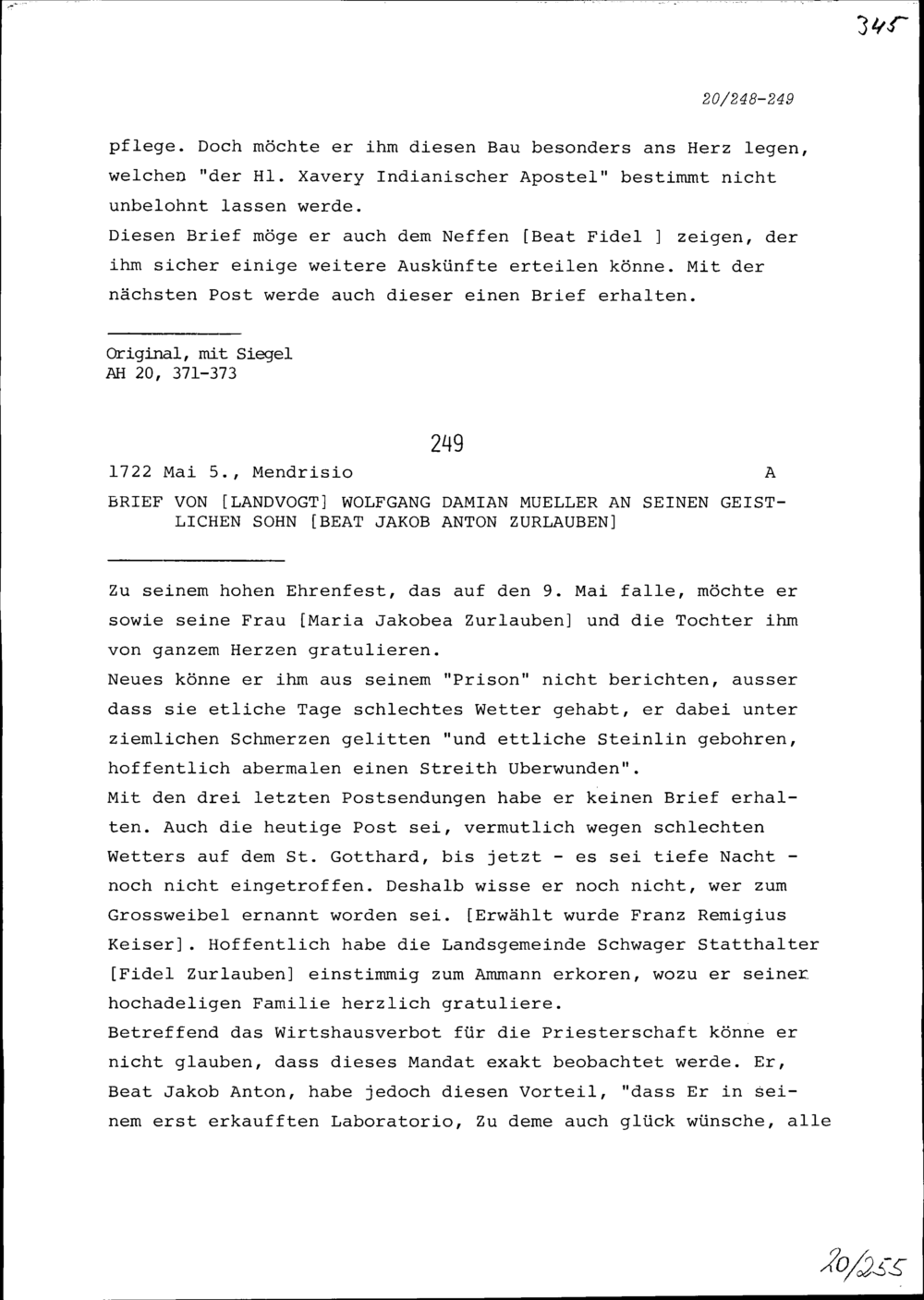 345

20/248-249

pflege. Doch möchte er ihm diesen Bau besonders ans Herz legen, welchen "der Hl. Xavery Indianischer Apostel" bestimmt nicht unbelohnt lassen werde.
Diesen Brief möge er auch dem Neffen [Beat Fidel ] zeigen, der ihm sicher einige weitere Auskünfte erteilen könne. Mit der nächsten Post werde auch dieser einen Brief erhalten.

Original, mit Siegel
AH 20, 371-373

249

1722 Mai 5., Mendrisio A

BRIEF VON [LANDVOGT] WOLFGANG DAMIAN MUELLER AN SEINEN GEISTLICHEN SOHN [BEAT JAKOB ANTON ZURLAUBEN]

Zu seinem hohen Ehrenfest, das auf den 9. Mai falle, möchte er sowie seine Frau [Maria Jakobea Zurlauben] und die Tochter ihm von ganzem Herzen gratulieren.
Neues könne er ihm aus seinem "Prison" nicht berichten, ausser dass sie etliche Tage schlechtes Wetter gehabt, er dabei unter ziemlichen Schmerzen gelitten "und ettliche Steinlin gebohren, hoffentlich abermalen einen Streith Uberwunden".
Mit den drei letzten Postsendungen habe er keinen Brief erhalten. Auch die heutige Post sei, vermutlich wegen schlechten Wetters auf dem St. Gotthard, bis jetzt - es sei tiefe Nacht - noch nicht eingetroffen. Deshalb wisse er noch nicht, wer zum Grossweibel ernannt worden sei. [Erwählt wurde Franz Remigius Keiser]. Hoffentlich habe die Landsgemeinde Schwager Statthalter [Fidel Zurlauben] einstimmig zum Ammann erkoren, wozu er seiner hochadeligen Familie herzlich gratuliere.
Betreffend das Wirtshausverbot für die Priesterschaft könne er nicht glauben, dass dieses Mandat exakt beobachtet werde. Er, Beat Jakob Anton, habe jedoch diesen Vorteil, "dass Er in seinem erst erkaufften Laboratorio, Zu deme auch glück wünsche, alle

20/255